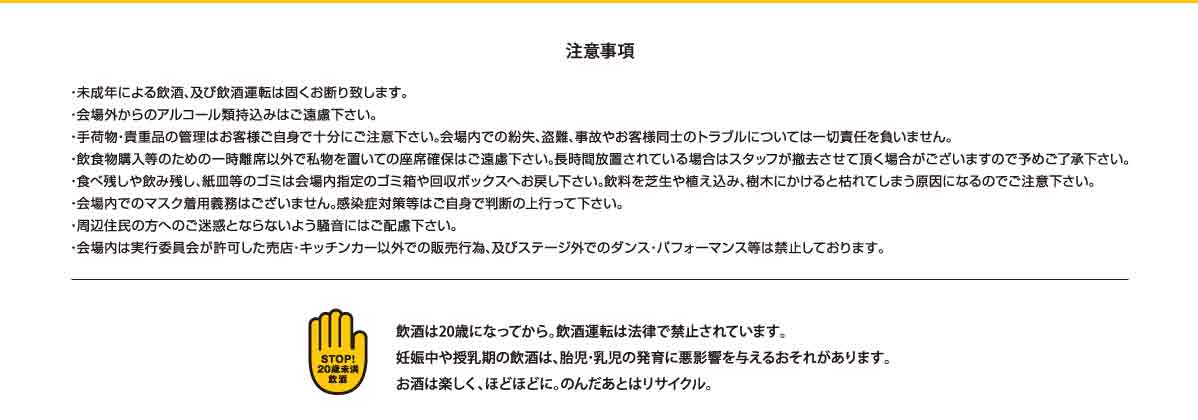 注意事項

・未成年による飲酒、及び飲酒運転は固くお断り致します。
・会場外からのアルコール類持込みはご遠慮下さい。
・手荷物・貴重品の管理はお客様ご自身で十分にご注意下さい。会場内での紛失、盗難、事故やお客様同士のトラブルについては一切責任を負いません。
・飲食物購入等のための一時離席以外で私物を置いての座席確保はご遠慮下さい。長時間放置されている場合はスタッフが撤去させて頂く場合がございますので予めご了承下さい。
・食べ残しや飲み残し、紙皿等のゴミは会場内指定のゴミ箱や回収ボックスへお戻し下さい。飲料を芝生や植え込み、樹木にかけると枯れてしまう原因になるのでご注意下さい。
・会場内でのマスク着用義務はございません。感染症対策等はご自身で判断の上行って下さい。
・周辺住民の方へのご迷惑とならないよう騒音にはご配慮下さい。
・会場内は実行委員会が許可した売店・キッチンカー以外での販売行為、及びステージ外でのダンス・パフォーマンス等は禁止しております。

STOP!
20歳未満
飲酒

飲酒は20歳になってから。飲酒運転は法律で禁止されています。
妊娠中や授乳期の飲酒は、胎児・乳児の発育に悪影響を与えるおそれがあります。
お酒は楽しく、ほどほどに。のんだあとはリサイクル。